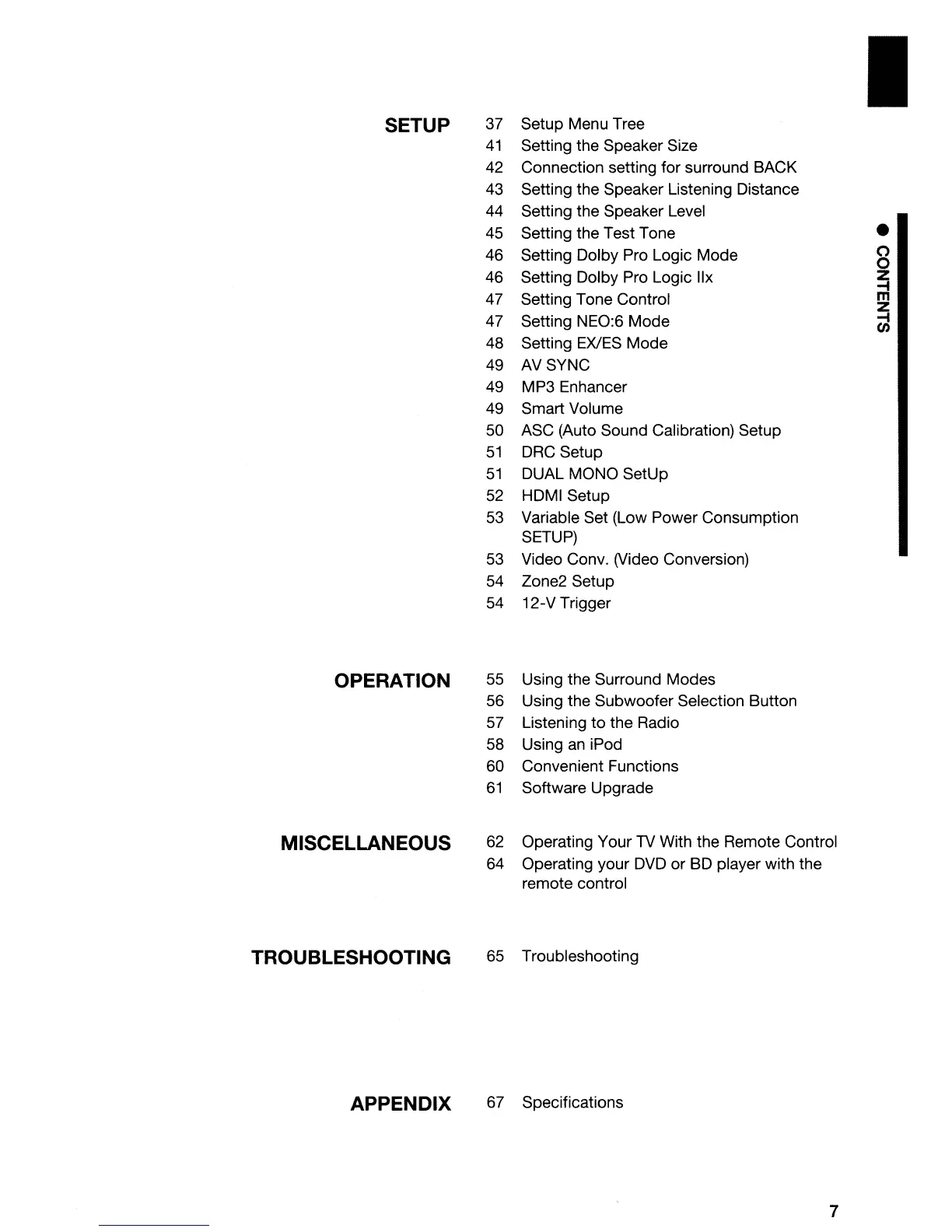 SETUP
37 Setup Menu Tree
41 Setting the Speaker Size
42 Connection setting for surround BACK
43 Setting the Speaker Listening Distance
44 Setting the Speaker Level
45 Setting the Test Tone
46 Setting Dolby Pro Logic Mode
46 Setting Dolby Pro Logic IIx
47 Setting Tone Control
47 Setting NEO:6 Mode
48 Setting EX/ES Mode
49 AV SYNC
49 MP3 Enhancer
49 Smart Volume
50 ASC (Auto Sound Calibration) Setup
51 DRC Setup
51 DUAL MONO SetUp
52 HDMI Setup
53 Variable Set (Low Power Consumption SETUP)
53 Video Conv. (Video Conversion)
54 Zone2 Setup
54 12-V Trigger

OPERATION
55 Using the Surround Modes
56 Using the Subwoofer Selection Button
57 Listening to the Radio
58 Using an iPod
60 Convenient Functions
61 Software Upgrade

MISCELLANEOUS
62 Operating Your TV With the Remote Control
64 Operating your DVD or BD player with the remote control

TROUBLESHOOTING
65 Troubleshooting

APPENDIX
67 Specifications

● CONTENTS

7